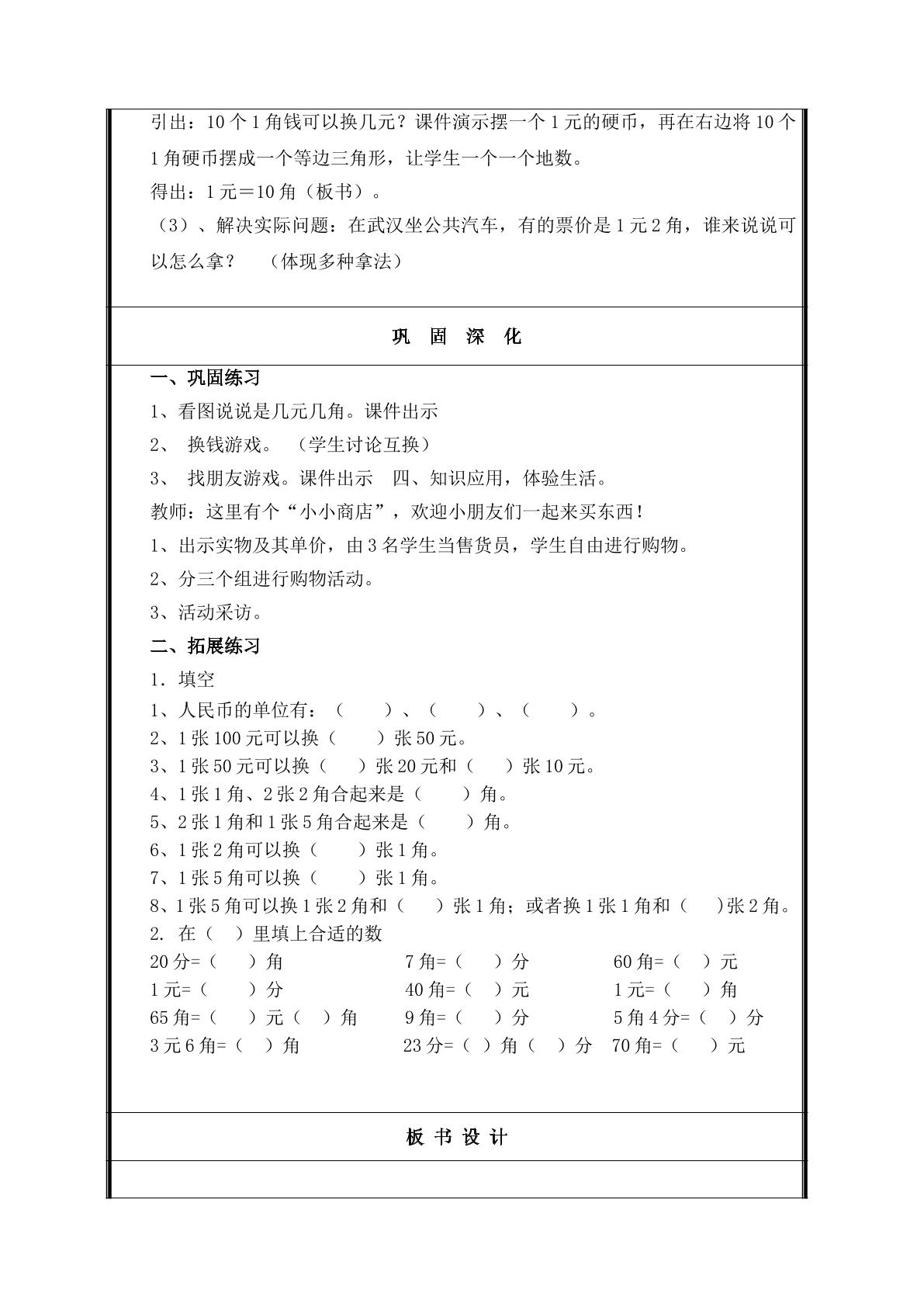 引出：10个1角钱可以换几元？课件演示摆一个1元的硬币，再在右边将10个1角硬币摆成一个等边三角形，让学生一个一个地数。

得出：1元＝10角（板书）。

（3）、解决实际问题：在武汉坐公共汽车，有的票价是1元2角，谁来说说可以怎么拿？ （体现多种拿法）

巩 固 深 化

一、巩固练习

1、看图说说是几元几角。课件出示

2、 换钱游戏。 （学生讨论互换）

3、 找朋友游戏。课件出示 四、知识应用，体验生活。

教师：这里有个“小小商店”，欢迎小朋友们一起来买东西！

1、出示实物及其单价，由3名学生当售货员，学生自由进行购物。

2、分三个组进行购物活动。

3、活动采访。

二、拓展练习

1．填空

1、人民币的单位有：（ ）、（ ）、（ ）。

2、1张100元可以换（ ）张50元。

3、1张50元可以换（ ）张20元和（ ）张10元。

4、1张1角、2张2角合起来是（ ）角。

5、2张1角和1张5角合起来是（ ）角。

6、1张2角可以换（ ）张1角。

7、1张5角可以换（ ）张1角。

8、1张5角可以换1张2角和（ ）张1角；或者换1张1角和（ ）张2角。

2. 在（ ）里填上合适的数

20分=（ ）角 7角=（ ）分 60角=（ ）元

1元=（ ）分 40角=（ ）元 1元=（ ）角

65角=（ ）元（ ）角 9角=（ ）分 5角4分=（ ）分

3元6角=（ ）角 23分=（ ）角（ ）分 70角=（ ）元

板 书 设 计